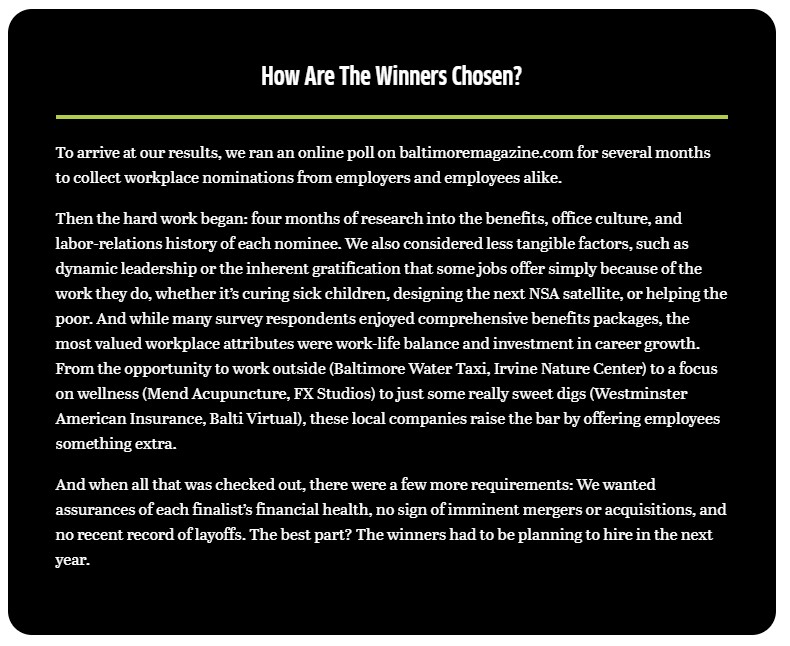 How Are The Winners Chosen?

To arrive at our results, we ran an online poll on baltimoremagazine.com for several months to collect workplace nominations from employers and employees alike.

Then the hard work began: four months of research into the benefits, office culture, and labor-relations history of each nominee. We also considered less tangible factors, such as dynamic leadership or the inherent gratification that some jobs offer simply because of the work they do, whether it's curing sick children, designing the next NSA satellite, or helping the poor. And while many survey respondents enjoyed comprehensive benefits packages, the most valued workplace attributes were work-life balance and investment in career growth. From the opportunity to work outside (Baltimore Water Taxi, Irvine Nature Center) to a focus on wellness (Mend Acupuncture, FX Studios) to just some really sweet digs (Westminster American Insurance, Balti Virtual), these local companies raise the bar by offering employees something extra.

And when all that was checked out, there were a few more requirements: We wanted assurances of each finalist's financial health, no sign of imminent mergers or acquisitions, and no recent record of layoffs. The best part? The winners had to be planning to hire in the next year.